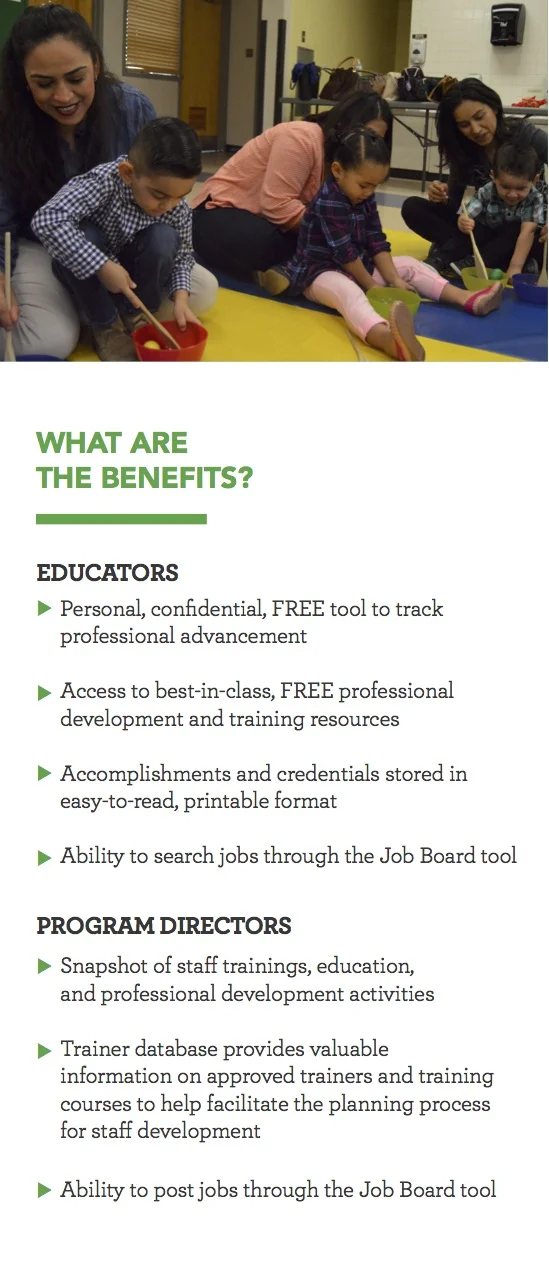 WHAT ARE THE BENEFITS?

EDUCATORS

▶ Personal, confidential, FREE tool to track professional advancement

▶ Access to best-in-class, FREE professional development and training resources

▶ Accomplishments and credentials stored in easy-to-read, printable format

▶ Ability to search jobs through the Job Board tool

PROGRAM DIRECTORS

▶ Snapshot of staff trainings, education, and professional development activities

▶ Trainer database provides valuable information on approved trainers and training courses to help facilitate the planning process for staff development

▶ Ability to post jobs through the Job Board tool